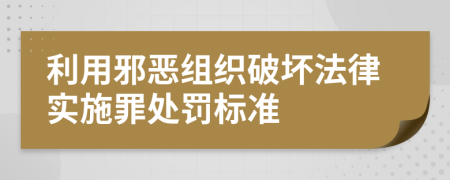 利用邪恶组织破坏法律实施罪处罚标准